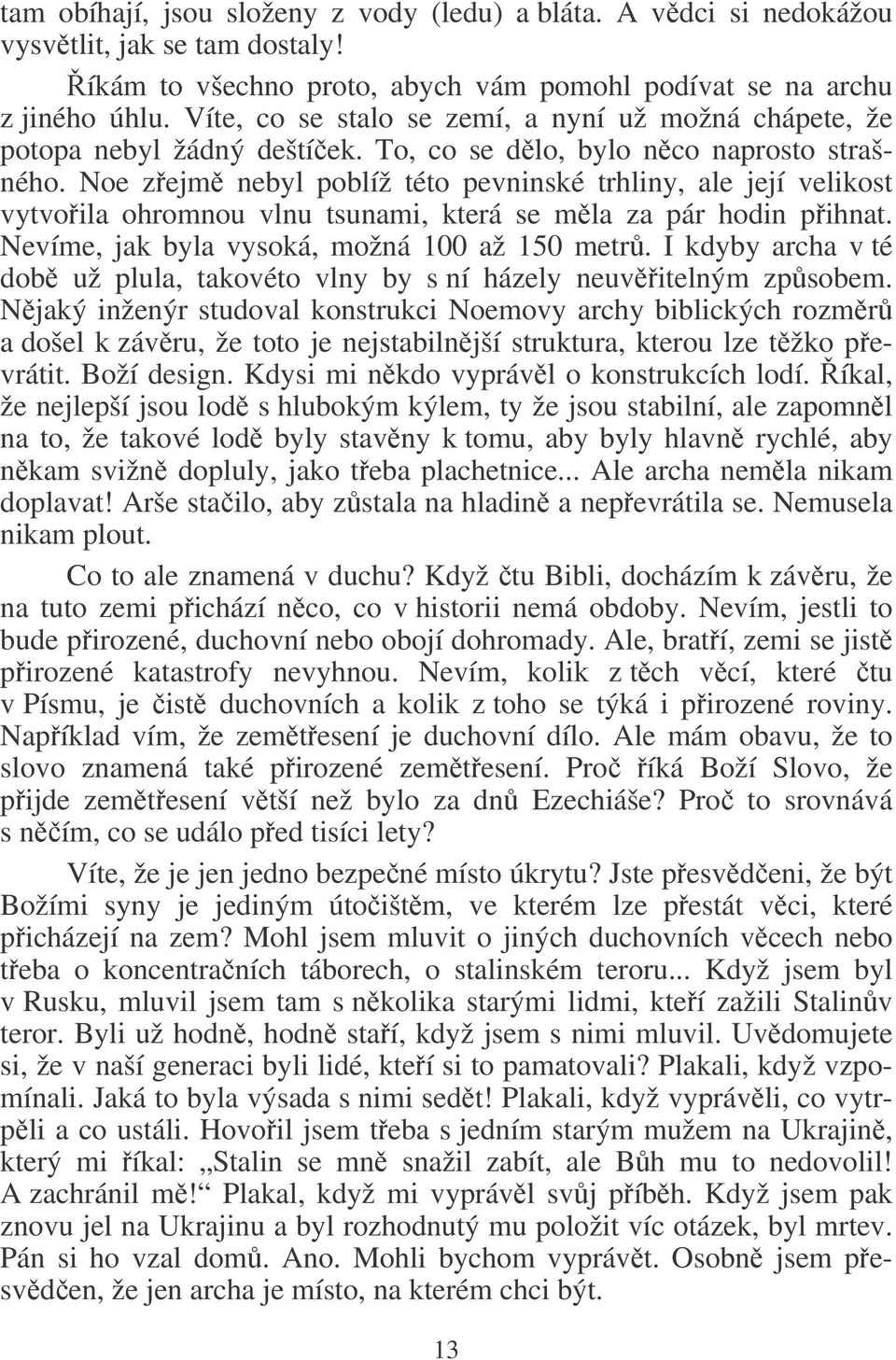 tam obíhají, jsou složeny z vody (ledu) a bláta. A vědci si nedokážou vysvětlit, jak se tam dostaly!

Říkám to všechno proto, abych vám pomohl podívat se na archu z jiného úhlu. Víte, co se stalo se zemí, a nyní už možná chápete, že potopa nebyl žádný deštíček. To, co se dělo, bylo něco naprosto strašného. Noe zřejmě nebyl poblíž této pevninské trhliny, ale její velikost vytvořila ohromnou vlnu tsunami, která se měla za pár hodin přihnat. Nevíme, jak byla vysoká, možná 100 až 150 metrů. I kdyby archa v té době už plula, takovéto vlny by s ní házely neuvěřitelným způsobem. Nějaký inženýr studoval konstrukci Noemovy archy biblických rozměrů a došel k závěru, že toto je nejstabilnější struktura, kterou lze těžko převrátit. Boží design. Kdysi mi někdo vyprávěl o konstrukcích lodí. Říkal, že nejlepší jsou lodě s hlubokým kýlem, ty že jsou stabilní, ale zapomněl na to, že takové lodě byly stavěny k tomu, aby byly hlavně rychlé, aby někam svižně dopluly, jako třeba plachetnice... Ale archa neměla nikam doplavat! Arše stačilo, aby zůstala na hladině a nepřevrátila se. Nemusela nikam plout.

Co to ale znamená v duchu? Když čtu Bibli, docházím k závěru, že na tuto zemi přichází něco, co v historii nemá obdoby. Nevím, jestli to bude přirozené, duchovní nebo obojí dohromady. Ale, bratří, zemi se jistě přirozené katastrofy nevyhnou. Nevím, kolik z těch věcí, které čtu v Písmu, je čistě duchovních a kolik z toho se týká i přirozené roviny. Například vím, že zemětřesení je duchovní dílo. Ale mám obavu, že to slovo znamená také přirozené zemětřesení. Proč říká Boží Slovo, že přijde zemětřesení větší než bylo za dnů Ezechiáše? Proč to srovnává s něčím, co se událo před tisíci lety?

Víte, že je jen jedno bezpečné místo úkrytu? Jste přesvědčeni, že být Božími syny je jediným útočištěm, ve kterém lze přestát věci, které přicházejí na zem? Mohl jsem mluvit o jiných duchovních věcech nebo třeba o koncentračních táborech, o stalinském teroru... Když jsem byl v Rusku, mluvil jsem tam s několika starými lidmi, kteří zažili Stalinův teror. Byli už hodně, hodně staří, když jsem s nimi mluvil. Uvědomujete si, že v naší generaci byli lidé, kteří si to pamatovali? Plakali, když vzpomínali. Jaká to byla výsada s nimi sedět! Plakali, když vyprávěli, co vytrpěli a co ustáli. Hovořil jsem třeba s jedním starým mužem na Ukrajině, který mi říkal: „Stalin se mně snažil zabít, ale Bůh mu to nedovolil! A zachránil mě!“ Plakal, když mi vyprávěl svůj příběh. Když jsem pak znovu jel na Ukrajinu a byl rozhodnutý mu položit víc otázek, byl mrtev. Pán si ho vzal domů. Ano. Mohli bychom vyprávět. Osobně jsem přesvědčen, že jen archa je místo, na kterém chci být.

13